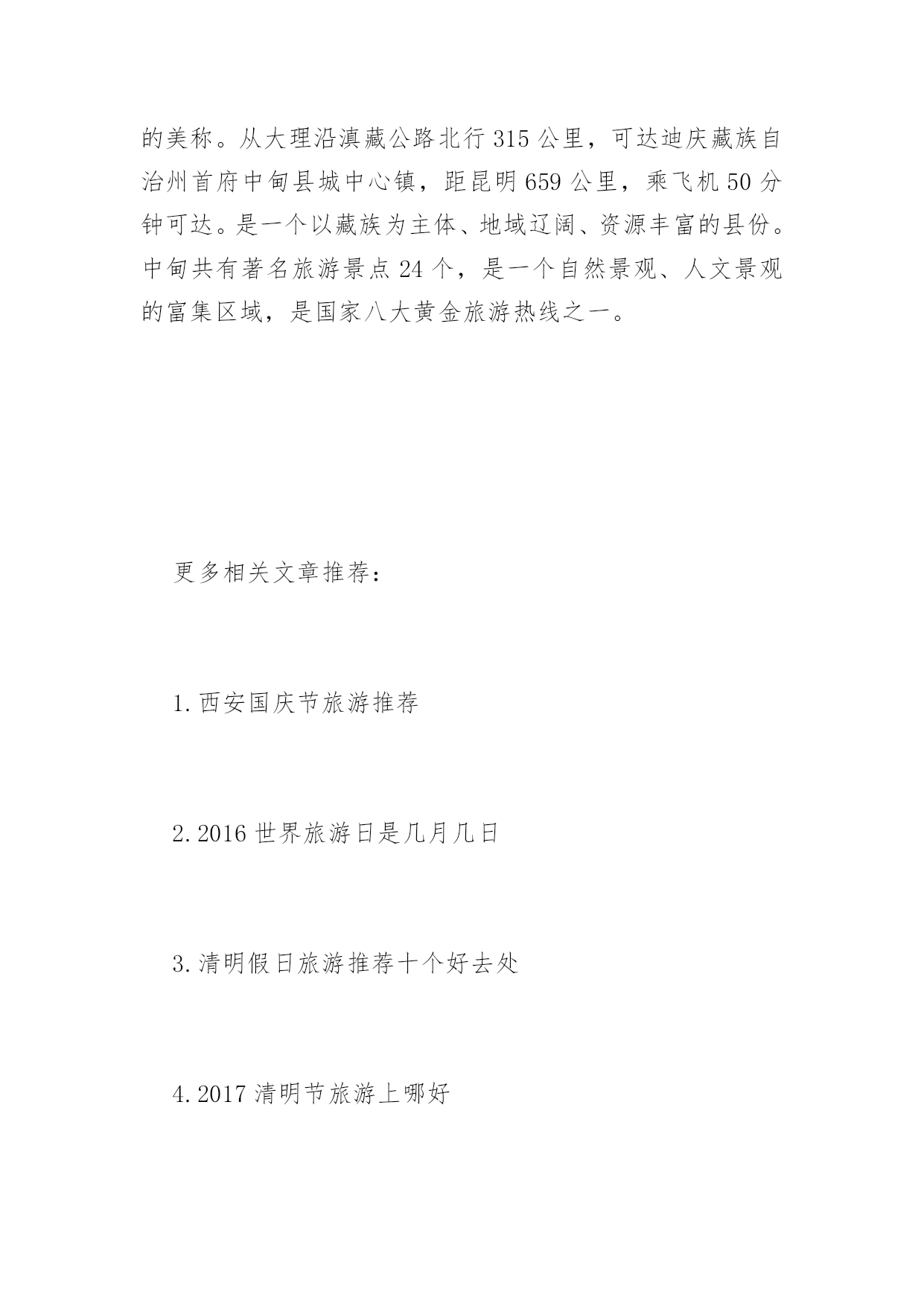 的美称。从大理沿滇藏公路北行315公里，可达迪庆藏族自治州首府中甸县城中心镇，距昆明659公里，乘飞机50分钟可达。是一个以藏族为主体、地域辽阔、资源丰富的县份。中甸共有著名旅游景点24个，是一个自然景观、人文景观的富集区域，是国家八大黄金旅游热线之一。

更多相关文章推荐：

1.西安国庆节旅游推荐

2.2016世界旅游日是几月几日

3.清明假日旅游推荐十个好去处

4.2017清明节旅游上哪好